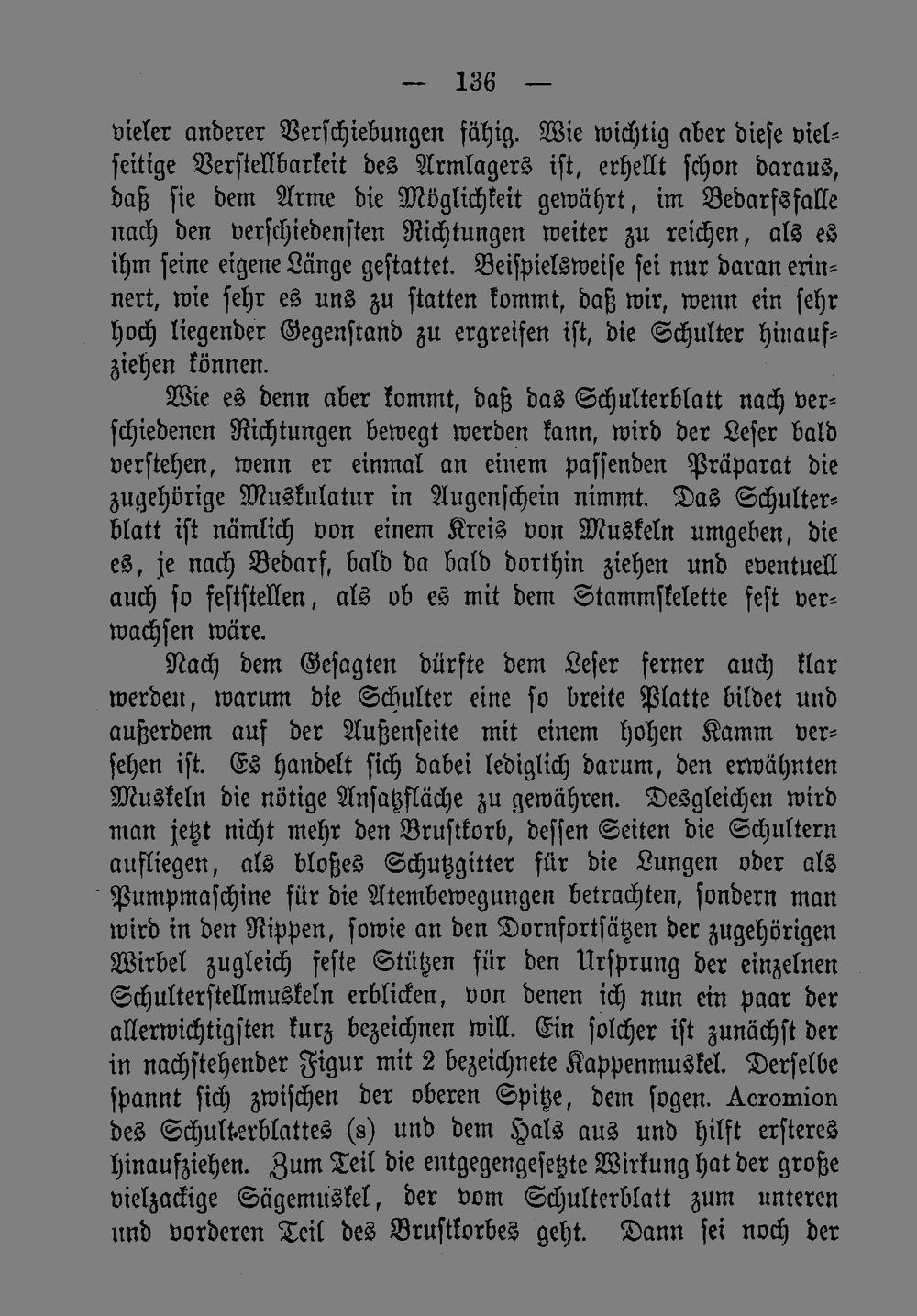 — 136 —

vieler anderer Verschiebungen fähig. Wie wichtig aber diese vielseitige Verstellbarkeit des Armlagers ist, erhellt schon daraus, daß sie dem Arme die Möglichkeit gewährt, im Bedarfsfalle nach den verschiedensten Richtungen weiter zu reichen, als es ihm seine eigene Länge gestattet. Beispielsweise sei nur daran erinnert, wie sehr es uns zu statten kommt, daß wir, wenn ein sehr hoch liegender Gegenstand zu ergreifen ist, die Schulter hinaufziehen können.

Wie es denn aber kommt, daß das Schulterblatt nach verschiedenen Richtungen bewegt werden kann, wird der Leser bald verstehen, wenn er einmal an einem passenden Präparat die zugehörige Muskulatur in Augenschein nimmt. Das Schulterblatt ist nämlich von einem Kreis von Muskeln umgeben, die es, je nach Bedarf, bald da bald dorthin ziehen und eventuell auch so feststellen, als ob es mit dem Stammskelette fest verwachsen wäre.

Nach dem Gesagten dürfte dem Leser ferner auch klar werden, warum die Schulter eine so breite Platte bildet und außerdem auf der Außenseite mit einem hohen Kamm versehen ist. Es handelt sich dabei lediglich darum, den erwähnten Muskeln die nötige Ansatzfläche zu gewähren. Desgleichen wird man jetzt nicht mehr den Brustkorb, dessen Seiten die Schultern aufliegen, als bloßes Schutzgitter für die Lungen oder als Pumpmaschine für die Atembewegungen betrachten, sondern man wird in den Rippen, sowie an den Dornfortsätzen der zugehörigen Wirbel zugleich feste Stützen für den Ursprung der einzelnen Schulterstellmuskeln erblicken, von denen ich nun ein paar der allerwichtigsten kurz bezeichnen will. Ein solcher ist zunächst der in nachstehender Figur mit 2 bezeichnete Kappenmuskel. Derselbe spannt sich zwischen der oberen Spitze, dem sogen. Acromion des Schulterblattes (s) und dem Hals aus und hilft ersteres hinaufziehen. Zum Teil die entgegengesetzte Wirkung hat der große vielzackige Sägemuskel, der vom Schulterblatt zum unteren und vorderen Teil des Brustkorbes geht. Dann sei noch der